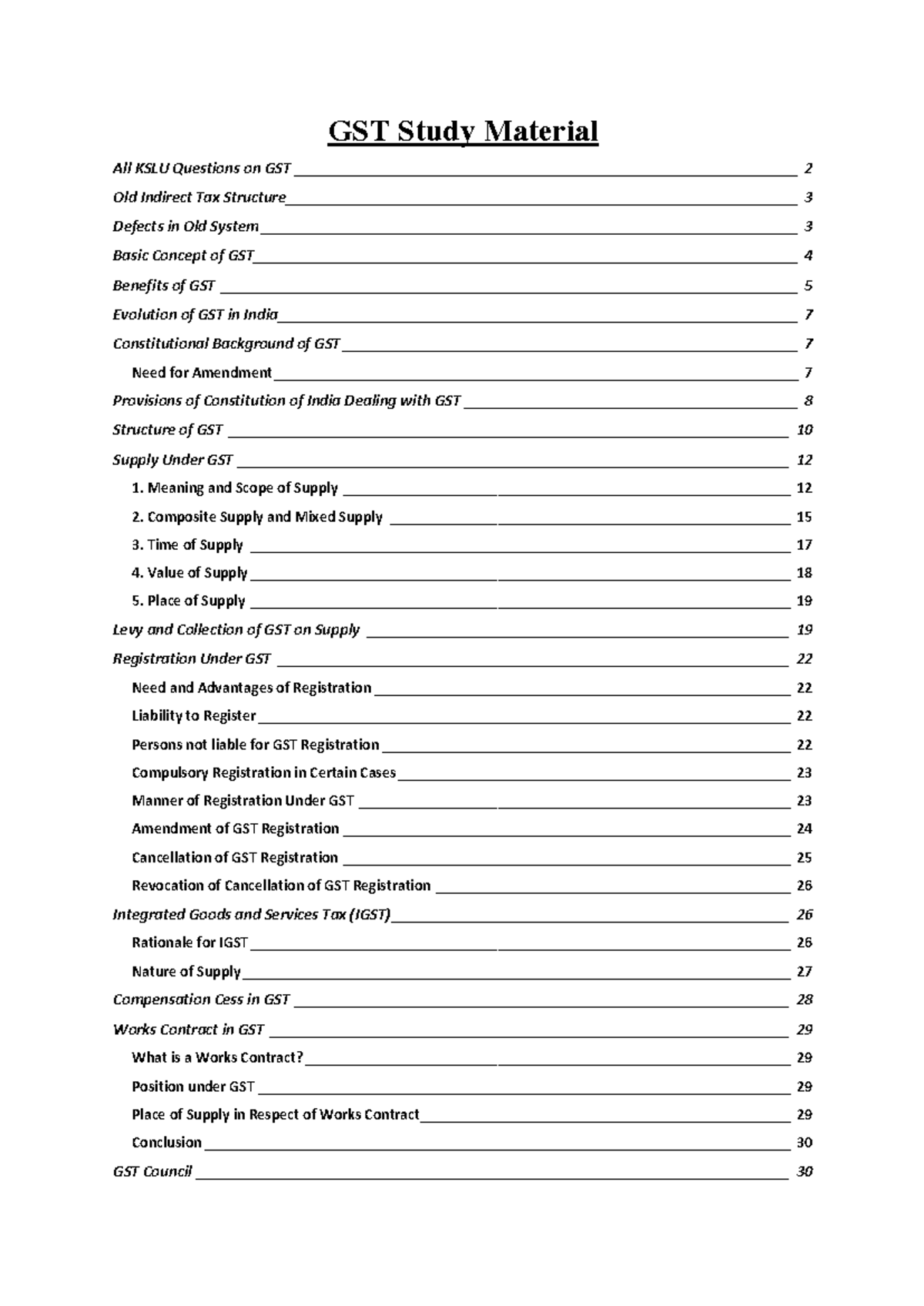 GST Study Material

All KSLU Questions on GST 2

Old Indirect Tax Structure 3

Defects in Old System 3

Basic Concept of GST 4

Benefits of GST 5

Evolution of GST in India 7

Constitutional Background of GST 7

Need for Amendment 7

Provisions of Constitution of India Dealing with GST 8

Structure of GST 10

Supply Under GST 12

1. Meaning and Scope of Supply 12

2. Composite Supply and Mixed Supply 15

3. Time of Supply 17

4. Value of Supply 18

5. Place of Supply 19

Levy and Collection of GST on Supply 19

Registration Under GST 22

Need and Advantages of Registration 22

Liability to Register 22

Persons not liable for GST Registration 22

Compulsory Registration in Certain Cases 23

Manner of Registration Under GST 23

Amendment of GST Registration 24

Cancellation of GST Registration 25

Revocation of Cancellation of GST Registration 26

Integrated Goods and Services Tax (IGST) 26

Rationale for IGST 26

Nature of Supply 27

Compensation Cess in GST 28

Works Contract in GST 29

What is a Works Contract? 29

Position under GST 29

Place of Supply in Respect of Works Contract 29

Conclusion 30

GST Council 30